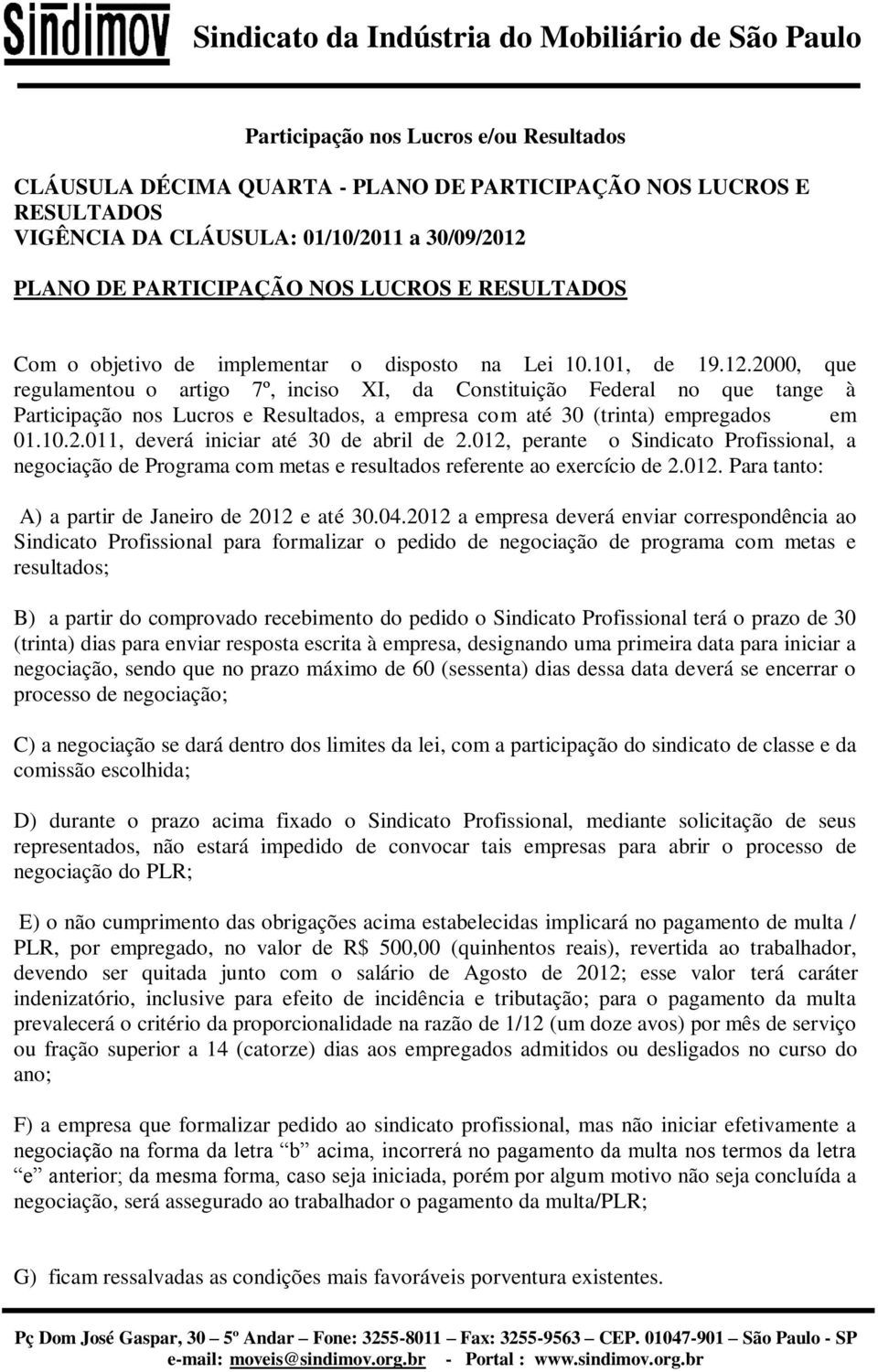 Sindimov Sindicato da Indústria do Mobiliário de São Paulo

Participação nos Lucros e/ou Resultados

CLÁUSULA DÉCIMA QUARTA - PLANO DE PARTICIPAÇÃO NOS LUCROS E RESULTADOS
VIGÊNCIA DA CLÁUSULA: 01/10/2011 a 30/09/2012

PLANO DE PARTICIPAÇÃO NOS LUCROS E RESULTADOS

Com o objetivo de implementar o disposto na Lei 10.101, de 19.12.2000, que regulamentou o artigo 7º, inciso XI, da Constituição Federal no que tange à Participação nos Lucros e Resultados, a empresa com até 30 (trinta) empregados em 01.10.2.011, deverá iniciar até 30 de abril de 2.012, perante o Sindicato Profissional, a negociação de Programa com metas e resultados referente ao exercício de 2.012. Para tanto:

A) a partir de Janeiro de 2012 e até 30.04.2012 a empresa deverá enviar correspondência ao Sindicato Profissional para formalizar o pedido de negociação de programa com metas e resultados;

B) a partir do comprovado recebimento do pedido o Sindicato Profissional terá o prazo de 30 (trinta) dias para enviar resposta escrita à empresa, designando uma primeira data para iniciar a negociação, sendo que no prazo máximo de 60 (sessenta) dias dessa data deverá se encerrar o processo de negociação;

C) a negociação se dará dentro dos limites da lei, com a participação do sindicato de classe e da comissão escolhida;

D) durante o prazo acima fixado o Sindicato Profissional, mediante solicitação de seus representados, não estará impedido de convocar tais empresas para abrir o processo de negociação do PLR;

E) o não cumprimento das obrigações acima estabelecidas implicará no pagamento de multa / PLR, por empregado, no valor de R$ 500,00 (quinhentos reais), revertida ao trabalhador, devendo ser quitada junto com o salário de Agosto de 2012; esse valor terá caráter indenizatório, inclusive para efeito de incidência e tributação; para o pagamento da multa prevalecerá o critério da proporcionalidade na razão de 1/12 (um doze avos) por mês de serviço ou fração superior a 14 (catorze) dias aos empregados admitidos ou desligados no curso do ano;

F) a empresa que formalizar pedido ao sindicato profissional, mas não iniciar efetivamente a negociação na forma da letra “b” acima, incorrerá no pagamento da multa nos termos da letra “e” anterior; da mesma forma, caso seja iniciada, porém por algum motivo não seja concluída a negociação, será assegurado ao trabalhador o pagamento da multa/PLR;

G) ficam ressalvadas as condições mais favoráveis porventura existentes.

Pç Dom José Gaspar, 30 – 5º Andar – Fone: 3255-8011 – Fax: 3255-9563 – CEP. 01047-901 – São Paulo - SP
e-mail: moveis@sindimov.org.br - Portal : www.sindimov.org.br